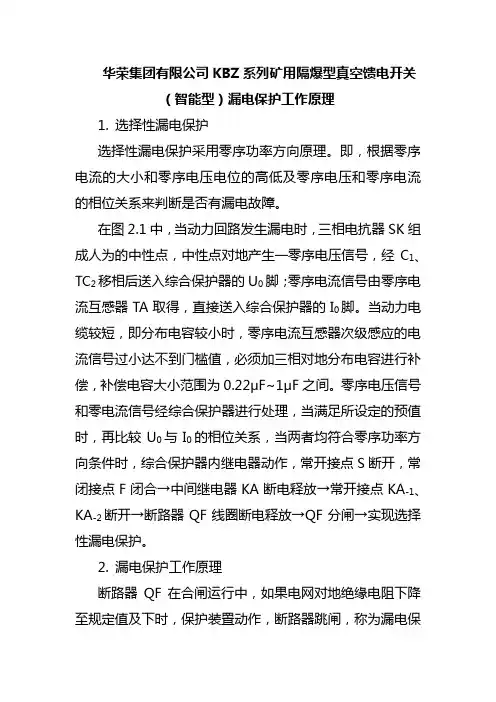 华荣集团有限公司 KBZ 系列矿用隔爆型真空馈电开关（智能型）漏电保护工作原理

1. 选择性漏电保护

选择性漏电保护采用零序功率方向原理。即，根据零序电流的大小和零序电压电位的高低及零序电压和零序电流的相位关系来判断是否有漏电故障。

在图 2.1 中，当动力回路发生漏电时，三相电抗器 SK 组成人为的中性点，中性点对地产生一零序电压信号，经 $C_1$、$TC_2$ 移相后送入综合保护器的 $U_0$ 脚；零序电流信号由零序电流互感器 TA 取得，直接送入综合保护器的 $I_0$ 脚。当动力电缆较短，即分布电容较小时，零序电流互感器次级感应的电流信号过小达不到门槛值，必须加三相对地分布电容进行补偿，补偿电容大小范围为 0.22μF~1μF 之间。零序电压信号和零电流信号经综合保护器进行处理，当满足所设定的预值时，再比较 $U_0$ 与 $I_0$ 的相位关系，当两者均符合零序功率方向条件时，综合保护器内继电器动作，常开接点 S 断开，常闭接点 F 闭合→中间继电器 KA 断电释放→常开接点 $KA_{-1}$、$KA_{-2}$ 断开→断路器 QF 线圈断电释放→QF 分闸→实现选择性漏电保护。

2. 漏电保护工作原理

断路器 QF 在合闸运行中，如果电网对地绝缘电阻下降至规定值及下时，保护装置动作，断路器跳闸，称为漏电保